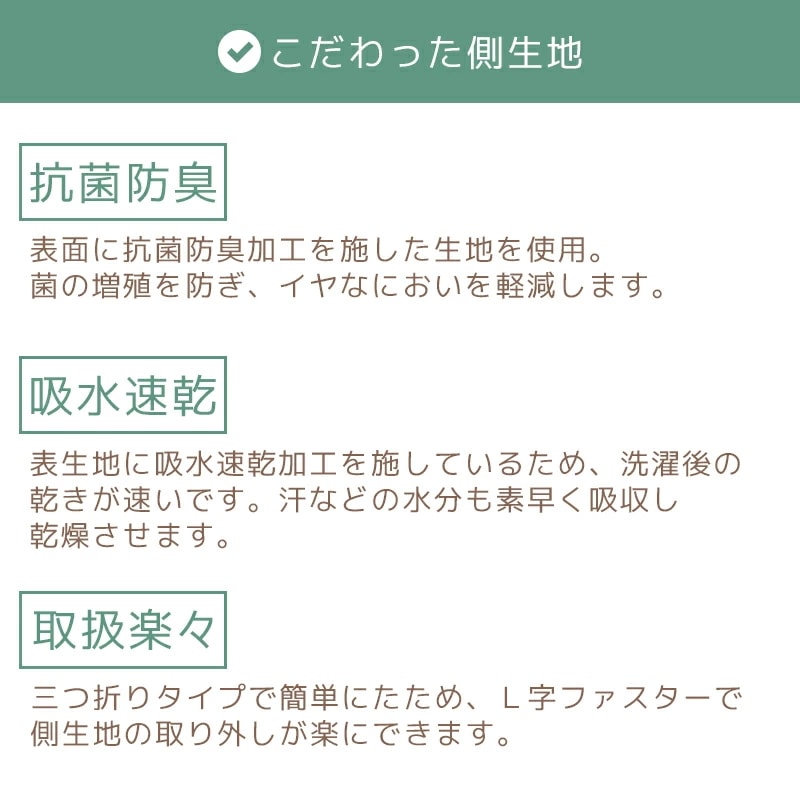 こだわった側生地

抗菌防臭

表面に抗菌防臭加工を施した生地を使用。
菌の増殖を防ぎ、イヤなにおいを軽減します。

吸水速乾

表生地に吸水速乾加工を施しているため、洗濯後の乾きが速いです。汗などの水分も素早く吸収し乾燥させます。

取扱楽々

三つ折りタイプで簡単にたため、L字ファスターで側生地の取り外しが楽にできます。